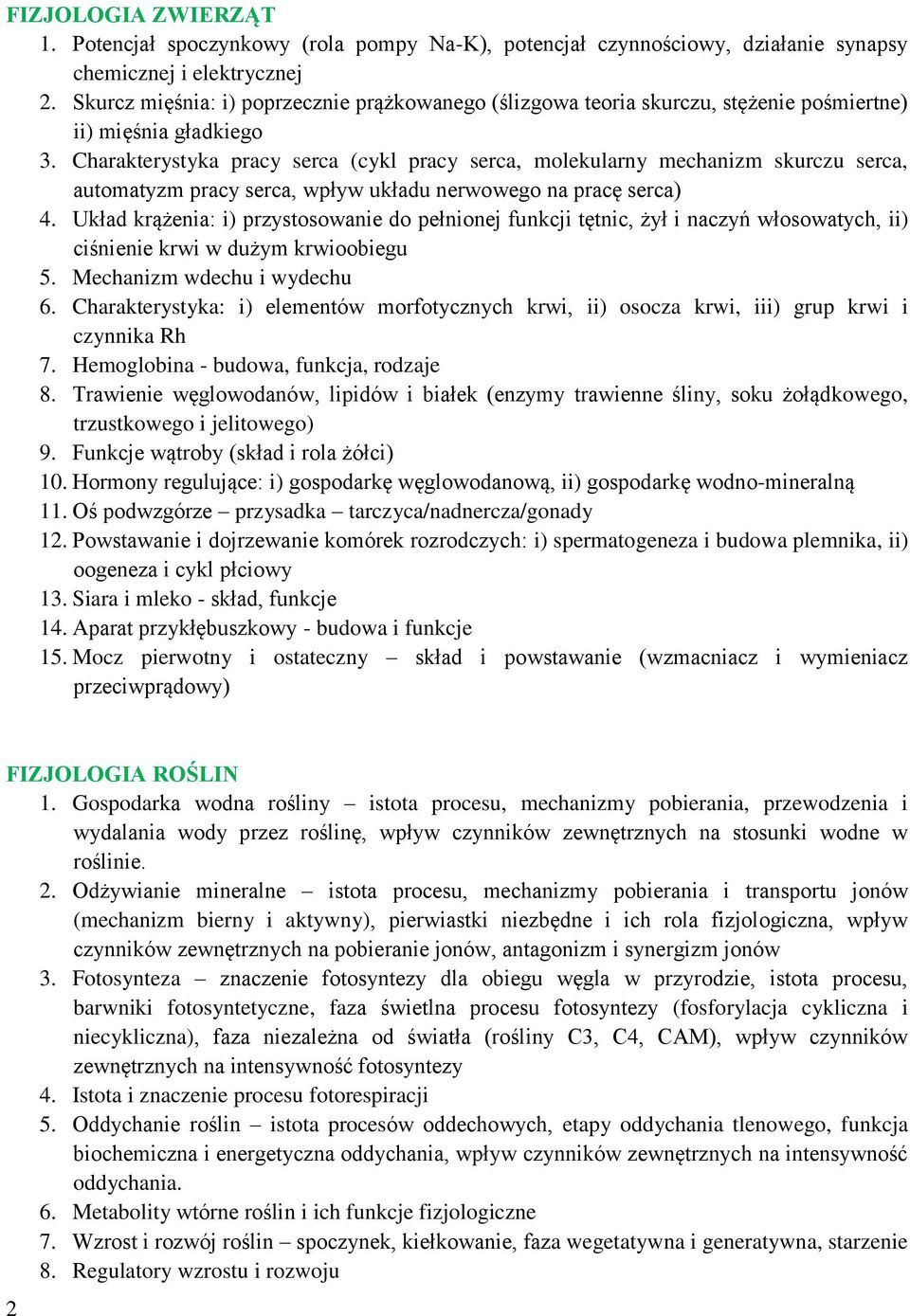 FIZJOLOGIA ZWIERZĄT

1. Potencjał spoczynkowy (rola pompy Na-K), potencjał czynnościowy, działanie synapsy chemicznej i elektrycznej
2. Skurcz mięśnia: i) poprzecznie prążkowanego (ślizgowa teoria skurczu, stężenie pośmiertne) ii) mięśnia gładkiego
3. Charakterystyka pracy serca (cykl pracy serca, molekularny mechanizm skurczu serca, automatyzm pracy serca, wpływ układu nerwowego na pracę serca)
4. Układ krążenia: i) przystosowanie do pełnionej funkcji tętnic, żył i naczyń włosowatych, ii) ciśnienie krwi w dużym krwioobiegu
5. Mechanizm wdechu i wydechu
6. Charakterystyka: i) elementów morfotycznych krwi, ii) osocza krwi, iii) grup krwi i czynnika Rh
7. Hemoglobina - budowa, funkcja, rodzaje
8. Trawienie węglowodanów, lipidów i białek (enzymy trawienne śliny, soku żołądkowego, trzustkowego i jelitowego)
9. Funkcje wątroby (skład i rola żółci)
10. Hormony regulujące: i) gospodarkę węglowodanową, ii) gospodarkę wodno-mineralną
11. Oś podwzgórze – przysadka – tarczyca/nadnercza/gonady
12. Powstawanie i dojrzewanie komórek rozrodczych: i) spermatogeneza i budowa plemnika, ii) oogeneza i cykl płciowy
13. Siara i mleko - skład, funkcje
14. Aparat przykłębuszkowy - budowa i funkcje
15. Mocz pierwotny i ostateczny – skład i powstawanie (wzmacniacz i wymieniacz przeciwprądowy)

FIZJOLOGIA ROŚLIN

1. Gospodarka wodna rośliny – istota procesu, mechanizmy pobierania, przewodzenia i wydalania wody przez roślinę, wpływ czynników zewnętrznych na stosunki wodne w roślinie.
2. Odżywianie mineralne – istota procesu, mechanizmy pobierania i transportu jonów (mechanizm bierny i aktywny), pierwiastki niezbędne i ich rola fizjologiczna, wpływ czynników zewnętrznych na pobieranie jonów, antagonizm i synergizm jonów
3. Fotosynteza – znaczenie fotosyntezy dla obiegu węgla w przyrodzie, istota procesu, barwniki fotosyntetyczne, faza świetlna procesu fotosyntezy (fosforylacja cykliczna i niecykliczna), faza niezależna od światła (rośliny C3, C4, CAM), wpływ czynników zewnętrznych na intensywność fotosyntezy
4. Istota i znaczenie procesu fotorespiracji
5. Oddychanie roślin – istota procesów oddechowych, etapy oddychania tlenowego, funkcja biochemiczna i energetyczna oddychania, wpływ czynników zewnętrznych na intensywność oddychania.
6. Metabolity wtórne roślin i ich funkcje fizjologiczne
7. Wzrost i rozwój roślin – spoczynek, kiełkowanie, faza wegetatywna i generatywna, starzenie
8. Regulatory wzrostu i rozwoju

2